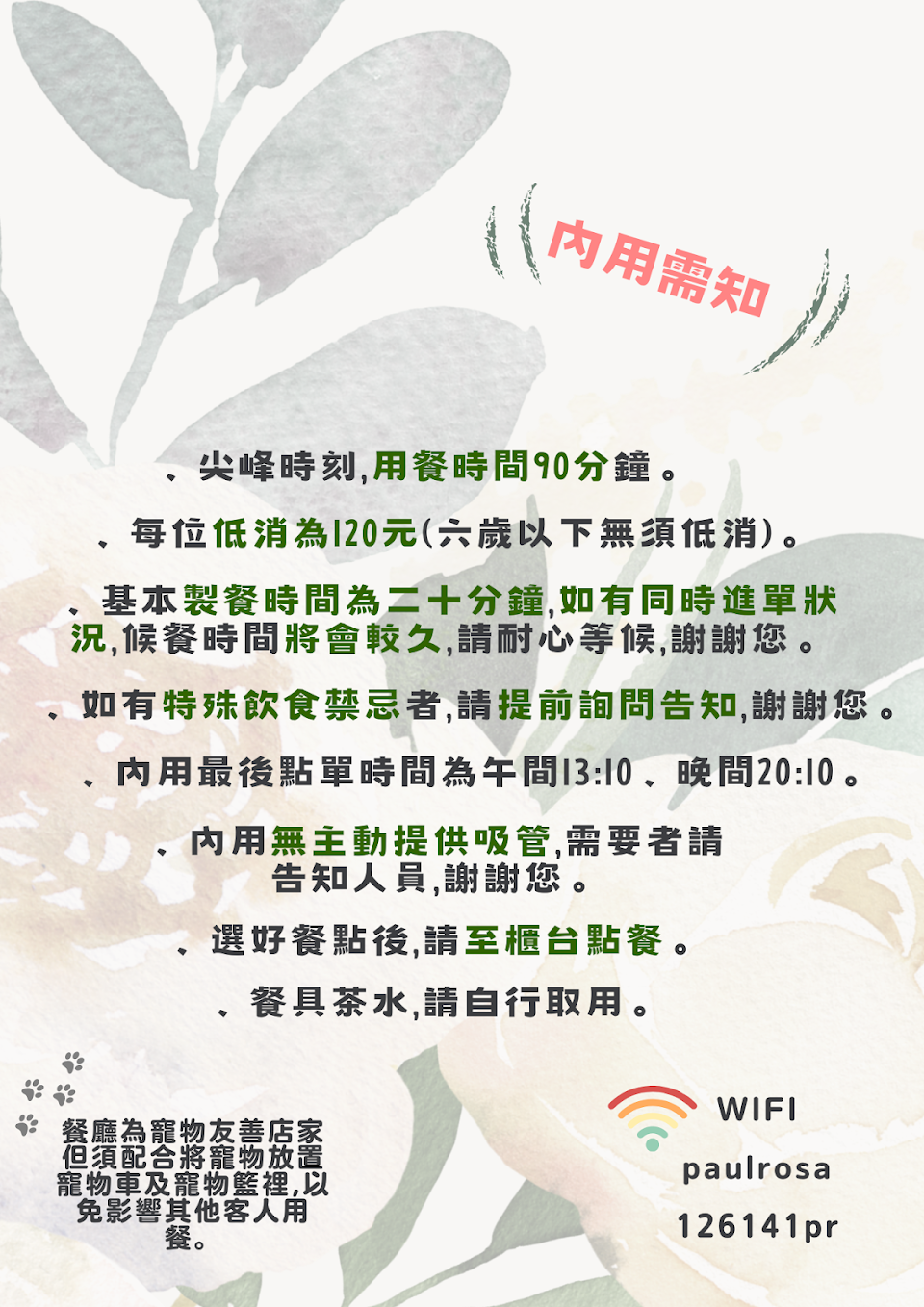 內用需知

、尖峰時刻,用餐時間90分鐘。

、每位低消為120元(六歲以下無須低消)。

、基本製餐時間為二十分鐘,如有同時進單狀況,候餐時間將會較久,請耐心等候,謝謝您。

、如有特殊飲食禁忌者,請提前詢問告知,謝謝您。

、內用最後點單時間為午間13:10、晚間20:10。

、內用無主動提供吸管,需要者請告知人員,謝謝您。

、選好餐點後,請至櫃台點餐。

、餐具茶水,請自行取用。

餐廳為寵物友善店家但須配合將寵物放置寵物車及寵物籃裡,以免影響其他客人用餐。

WIFI
paulrosa
126141pr